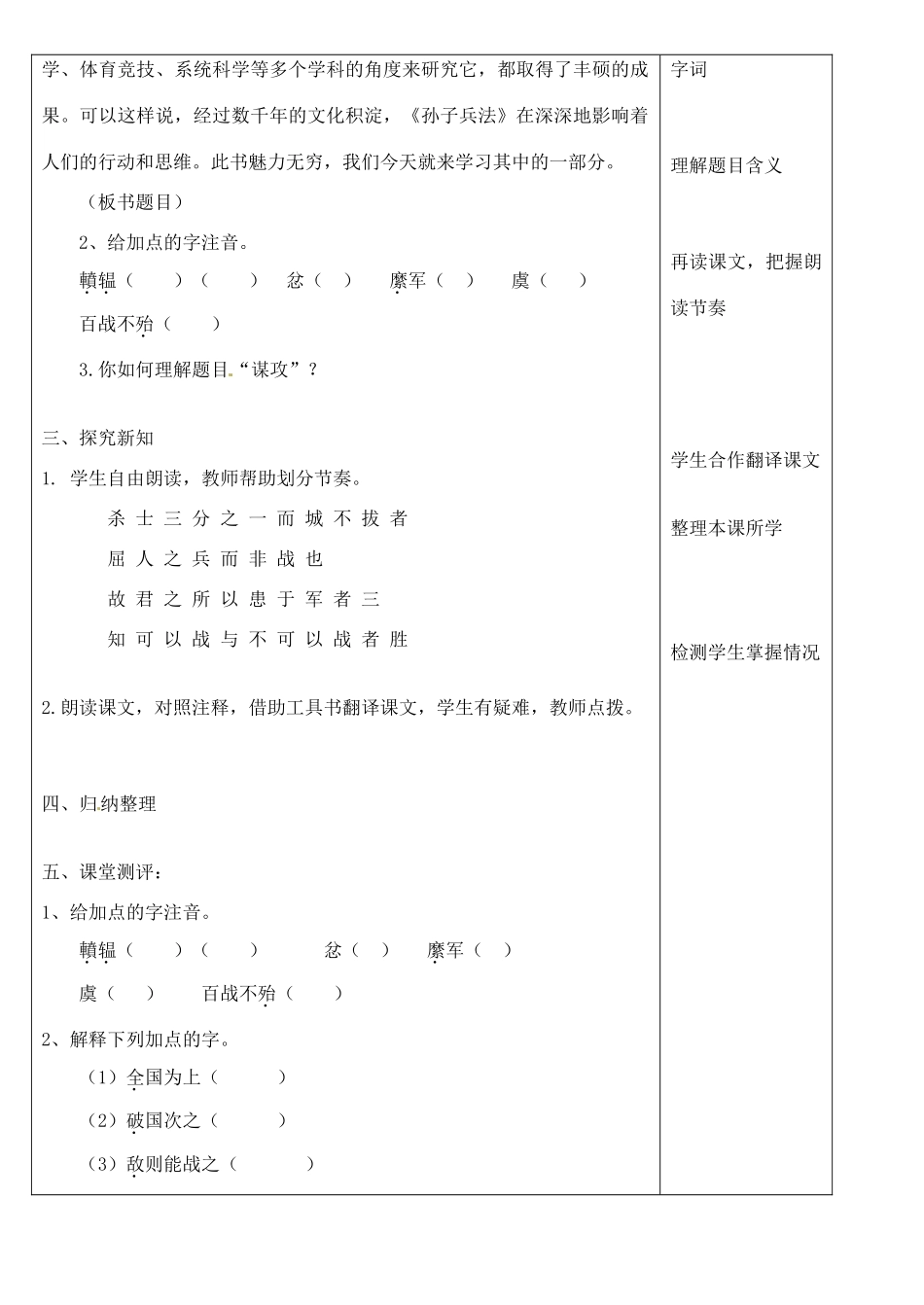 学、体育竞技、系统科学等多个学科的角度来研究它，都取得了丰硕的成果。可以这样说，经过数千年的文化积淀，《孙子兵法》在深深地影响着人们的行动和思维。此书魅力无穷，我们今天就来学习其中的一部分。

（板书题目）

2、给加点的字注音。

轒辒（　　）（　　）　忿（　）　縻军（　）　虞（　）

百战不殆（　　）

3.你如何理解题目“谋攻”？

三、探究新知

1. 学生自由朗读，教师帮助划分节奏。

杀 士 三 分 之 一 而 城 不 拔 者

屈 人 之 兵 而 非 战 也

故 君 之 所 以 患 于 军 者 三

知 可 以 战 与 不 可 以 战 者 胜

2.朗读课文，对照注释，借助工具书翻译课文，学生有疑难，教师点拨。

四、归纳整理

五、课堂测评：

1、给加点的字注音。

轒辒（　　）（　　）　忿（　）　縻军（　）

虞（　　）　百战不殆（　　）

2、解释下列加点的字。

（1）全国为上（　　）

（2）破国次之（　　）

（3）敌则能战之（　　）

字词

理解题目含义

再读课文，把握朗读节奏

学生合作翻译课文

整理本课所学

检测学生掌握情况